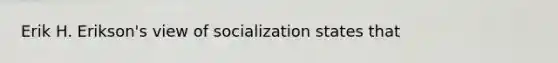 Erik H. Erikson's view of socialization states that